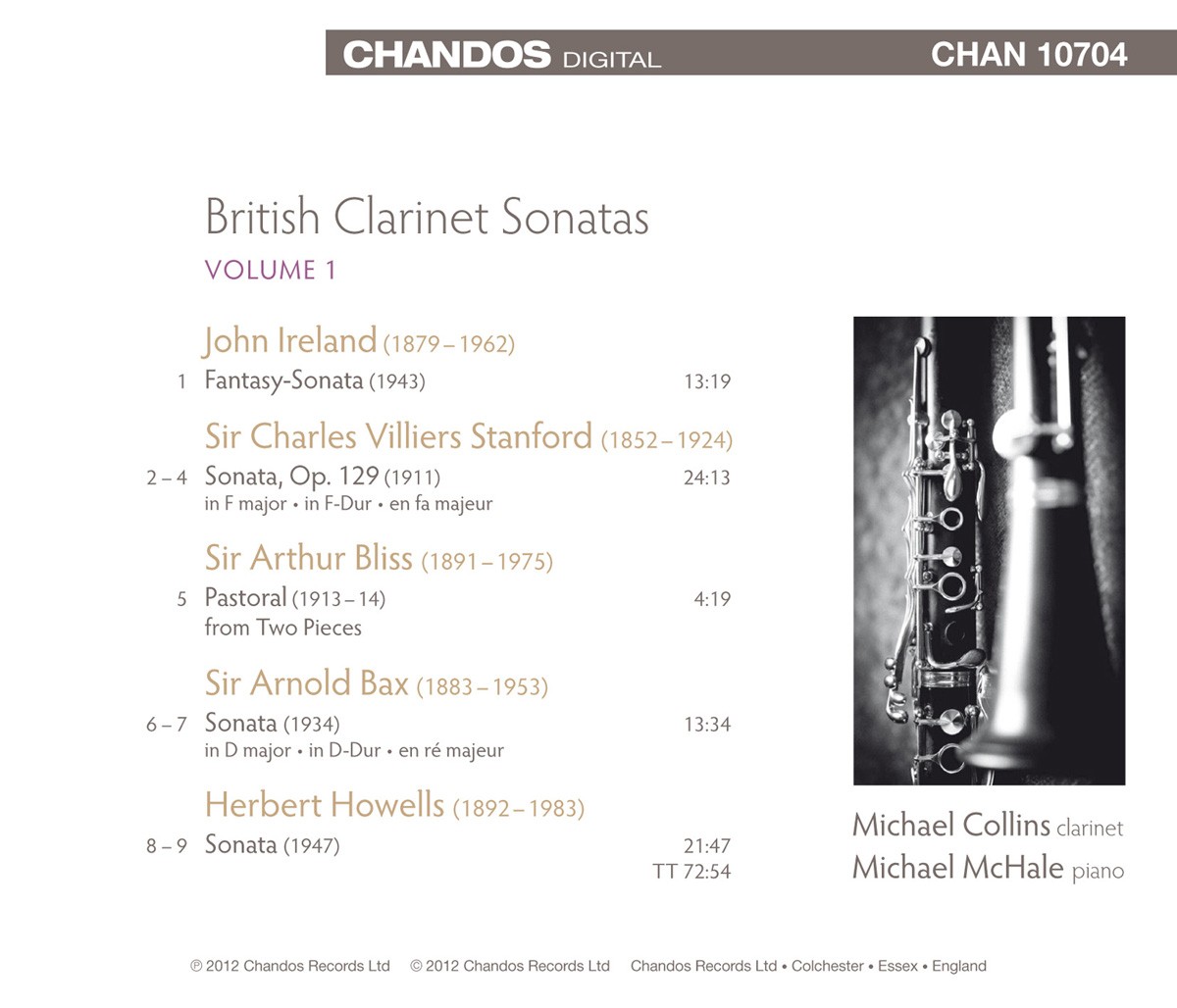 CHANDOS DIGITAL CHAN 10704

British Clarinet Sonatas

VOLUME 1

John Ireland (1879 – 1962)

1 Fantasy-Sonata (1943) 13:19

Sir Charles Villiers Stanford (1852 – 1924)

2 – 4 Sonata, Op. 129 (1911) 24:13
in F major • in F-Dur • en fa majeur

Sir Arthur Bliss (1891 – 1975)

5 Pastoral (1913 – 14) 4:19
from Two Pieces

Sir Arnold Bax (1883 – 1953)

6 – 7 Sonata (1934) 13:34
in D major • in D-Dur • en ré majeur

Herbert Howells (1892 – 1983)

8 – 9 Sonata (1947) 21:47
TT 72:54

Michael Collins clarinet
Michael McHale piano

℗ 2012 Chandos Records Ltd © 2012 Chandos Records Ltd Chandos Records Ltd • Colchester • Essex • England